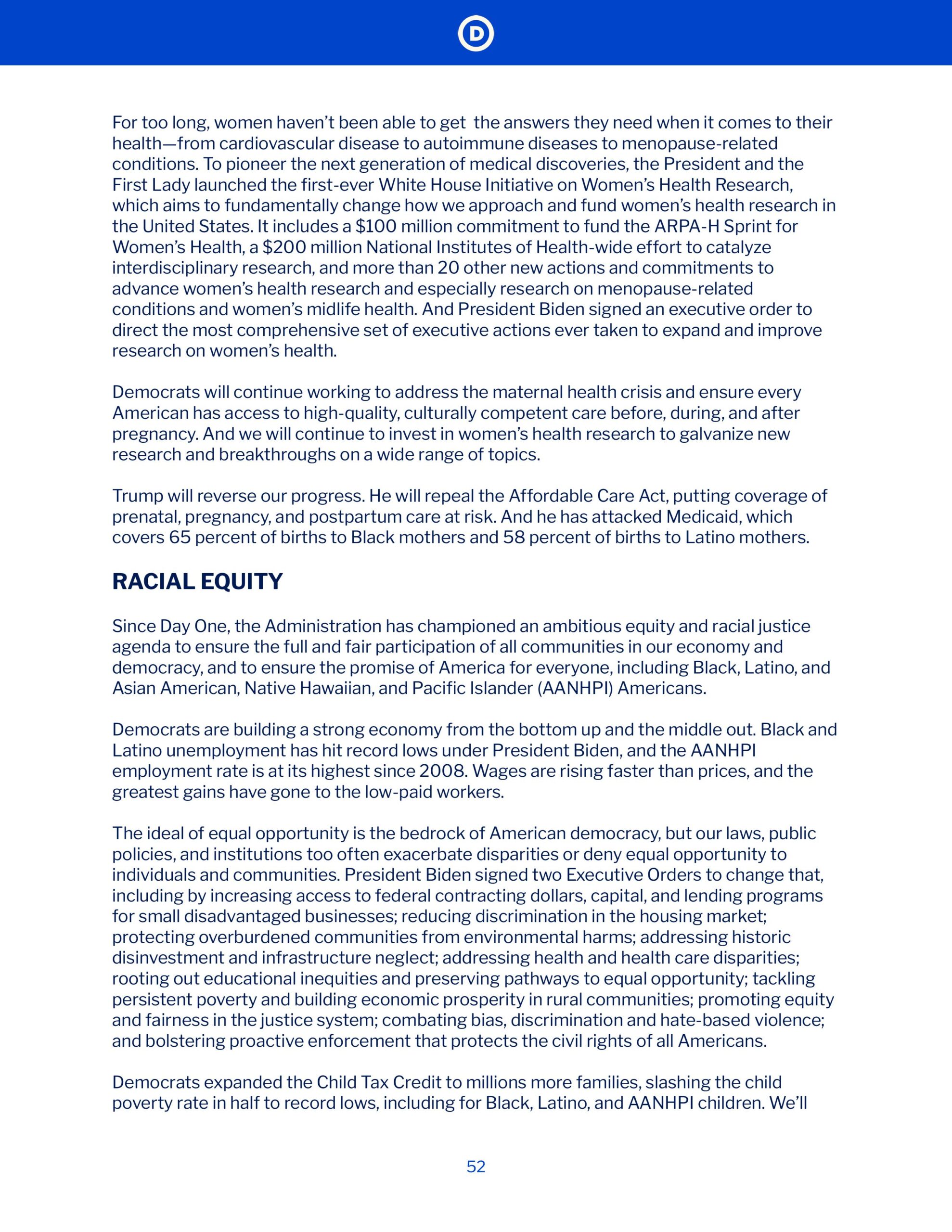 D

For too long, women haven't been able to get the answers they need when it comes to their health—from cardiovascular disease to autoimmune diseases to menopause-related conditions. To pioneer the next generation of medical discoveries, the President and the First Lady launched the first-ever White House Initiative on Women's Health Research, which aims to fundamentally change how we approach and fund women's health research in the United States. It includes a \$100 million commitment to fund the ARPA-H Sprint for Women's Health, a \$200 million National Institutes of Health-wide effort to catalyze interdisciplinary research, and more than 20 other new actions and commitments to advance women's health research and especially research on menopause-related conditions and women's midlife health. And President Biden signed an executive order to direct the most comprehensive set of executive actions ever taken to expand and improve research on women's health.

Democrats will continue working to address the maternal health crisis and ensure every American has access to high-quality, culturally competent care before, during, and after pregnancy. And we will continue to invest in women's health research to galvanize new research and breakthroughs on a wide range of topics.

Trump will reverse our progress. He will repeal the Affordable Care Act, putting coverage of prenatal, pregnancy, and postpartum care at risk. And he has attacked Medicaid, which covers 65 percent of births to Black mothers and 58 percent of births to Latino mothers.

RACIAL EQUITY

Since Day One, the Administration has championed an ambitious equity and racial justice agenda to ensure the full and fair participation of all communities in our economy and democracy, and to ensure the promise of America for everyone, including Black, Latino, and Asian American, Native Hawaiian, and Pacific Islander (AANHPI) Americans.

Democrats are building a strong economy from the bottom up and the middle out. Black and Latino unemployment has hit record lows under President Biden, and the AANHPI employment rate is at its highest since 2008. Wages are rising faster than prices, and the greatest gains have gone to the low-paid workers.

The ideal of equal opportunity is the bedrock of American democracy, but our laws, public policies, and institutions too often exacerbate disparities or deny equal opportunity to individuals and communities. President Biden signed two Executive Orders to change that, including by increasing access to federal contracting dollars, capital, and lending programs for small disadvantaged businesses; reducing discrimination in the housing market; protecting overburdened communities from environmental harms; addressing historic disinvestment and infrastructure neglect; addressing health and health care disparities; rooting out educational inequities and preserving pathways to equal opportunity; tackling persistent poverty and building economic prosperity in rural communities; promoting equity and fairness in the justice system; combating bias, discrimination and hate-based violence; and bolstering proactive enforcement that protects the civil rights of all Americans.

Democrats expanded the Child Tax Credit to millions more families, slashing the child poverty rate in half to record lows, including for Black, Latino, and AANHPI children. We'll

52